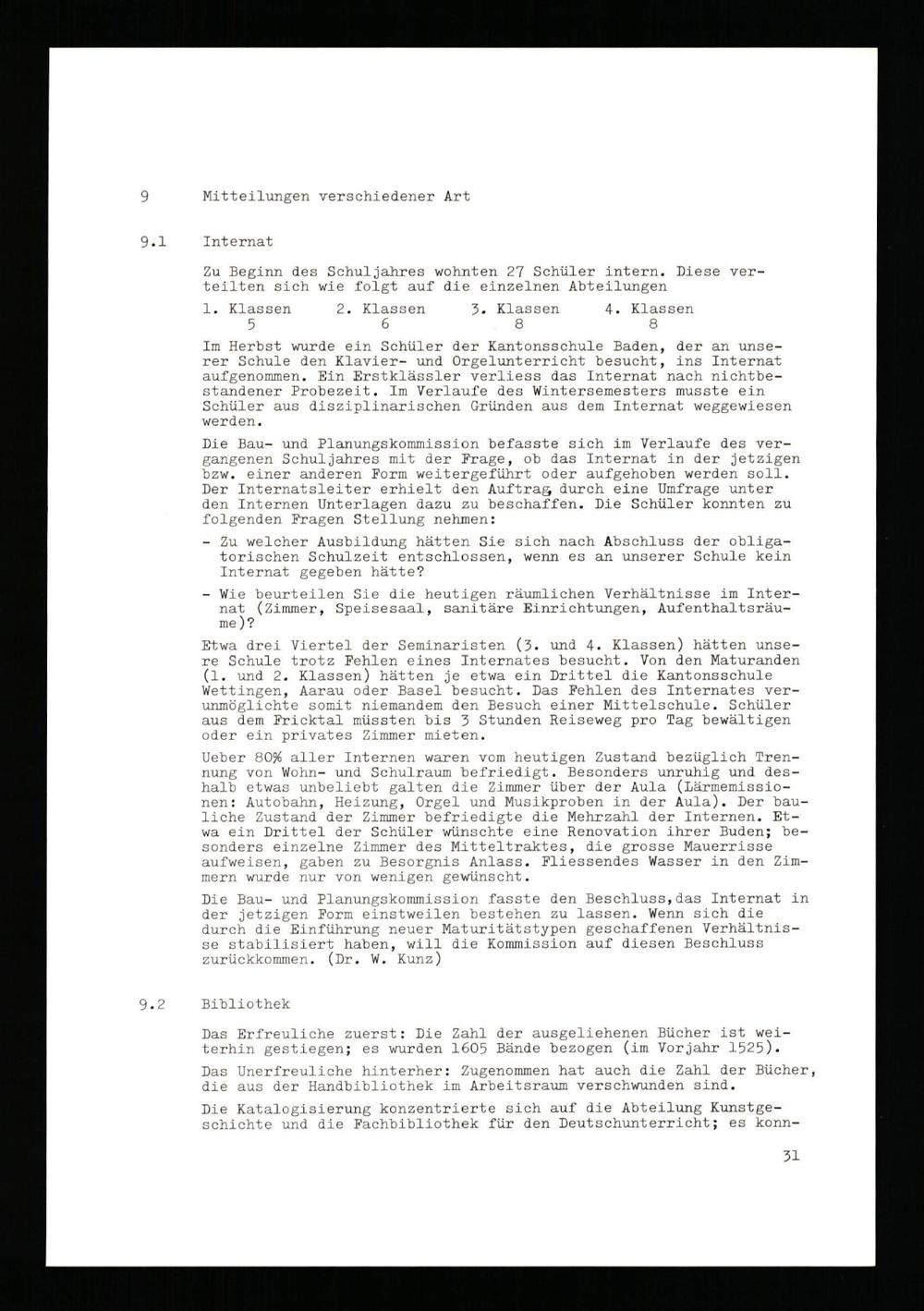 9 Mitteilungen verschiedener Art

9.1 Internat

Zu Beginn des Schuljahres wohnten 27 Schüler intern. Diese verteilten sich wie folgt auf die einzelnen Abteilungen

| 1. Klassen | 2. Klassen | 3. Klassen | 4. Klassen |
|---|---|---|---|
| 5 | 6 | 8 | 8 |

Im Herbst wurde ein Schüler der Kantonsschule Baden, der an unserer Schule den Klavier- und Orgelunterricht besucht, ins Internat aufgenommen. Ein Erstklässler verliess das Internat nach nichtbestandener Probezeit. Im Verlaufe des Wintersemesters musste ein Schüler aus disziplinarischen Gründen aus dem Internat weggewiesen werden.

Die Bau- und Planungskommission befasste sich im Verlaufe des vergangenen Schuljahres mit der Frage, ob das Internat in der jetzigen bzw. einer anderen Form weitergeführt oder aufgehoben werden soll. Der Internatsleiter erhielt den Auftrag, durch eine Umfrage unter den Internen Unterlagen dazu zu beschaffen. Die Schüler konnten zu folgenden Fragen Stellung nehmen:

- Zu welcher Ausbildung hätten Sie sich nach Abschluss der obligatorischen Schulzeit entschlossen, wenn es an unserer Schule kein Internat gegeben hätte?

- Wie beurteilen Sie die heutigen räumlichen Verhältnisse im Internat (Zimmer, Speisesaal, sanitäre Einrichtungen, Aufenthaltsräume)?

Etwa drei Viertel der Seminaristen (3. und 4. Klassen) hätten unsere Schule trotz Fehlen eines Internates besucht. Von den Maturanden (1. und 2. Klassen) hätten je etwa ein Drittel die Kantonsschule Wettingen, Aarau oder Basel besucht. Das Fehlen des Internates verunmöglichte somit niemandem den Besuch einer Mittelschule. Schüler aus dem Fricktal müssten bis 3 Stunden Reiseweg pro Tag bewältigen oder ein privates Zimmer mieten.

Ueber 80% aller Internen waren vom heutigen Zustand bezüglich Trennung von Wohn- und Schulraum befriedigt. Besonders unruhig und deshalb etwas unbeliebt galten die Zimmer über der Aula (Lärmemissionen: Autobahn, Heizung, Orgel und Musikproben in der Aula). Der bauliche Zustand der Zimmer befriedigte die Mehrzahl der Internen. Etwa ein Drittel der Schüler wünschte eine Renovation ihrer Buden; besonders einzelne Zimmer des Mitteltraktes, die grosse Mauerrisse aufweisen, gaben zu Besorgnis Anlass. Fliessendes Wasser in den Zimmern wurde nur von wenigen gewünscht.

Die Bau- und Planungskommission fasste den Beschluss,das Internat in der jetzigen Form einstweilen bestehen zu lassen. Wenn sich die durch die Einführung neuer Maturitätstypen geschaffenen Verhältnisse stabilisiert haben, will die Kommission auf diesen Beschluss zurückkommen. (Dr. W. Kunz)

9.2 Bibliothek

Das Erfreuliche zuerst: Die Zahl der ausgeliehenen Bücher ist weiterhin gestiegen; es wurden 1605 Bände bezogen (im Vorjahr 1525).

Das Unerfreuliche hinterher: Zugenommen hat auch die Zahl der Bücher, die aus der Handbibliothek im Arbeitsraum verschwunden sind.

Die Katalogisierung konzentrierte sich auf die Abteilung Kunstgeschichte und die Fachbibliothek für den Deutschunterricht; es konn-

31